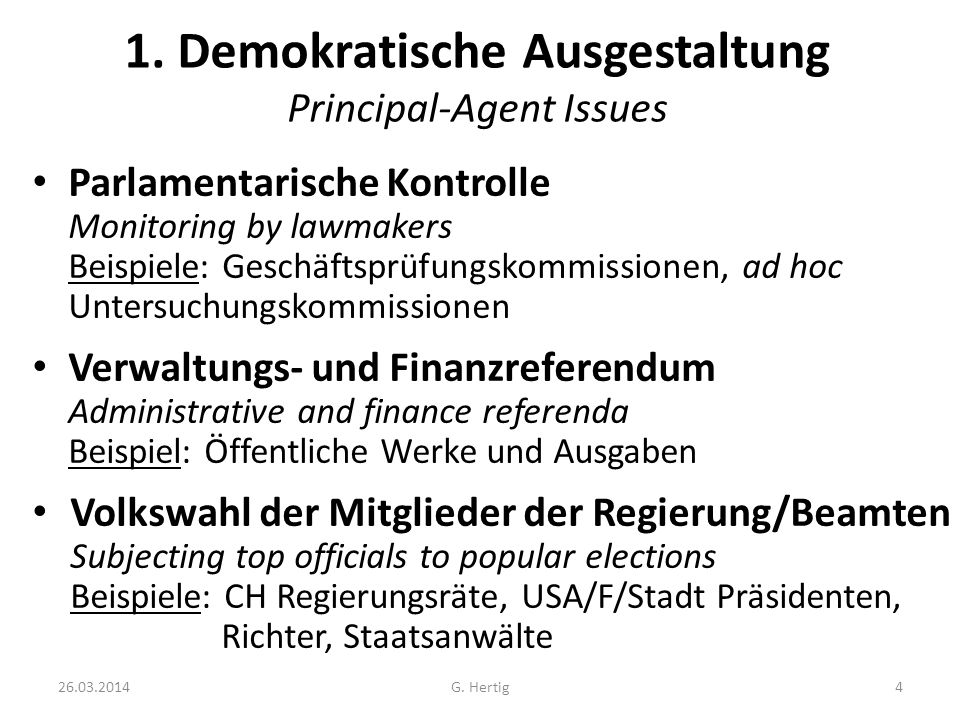 1. Demokratische Ausgestaltung
Principal-Agent Issues

• Parlamentarische Kontrolle
Monitoring by lawmakers
Beispiele: Geschäftsprüfungskommissionen, ad hoc Untersuchungskommissionen

• Verwaltungs- und Finanzreferendum
Administrative and finance referenda
Beispiel: Öffentliche Werke und Ausgaben

• Volkswahl der Mitglieder der Regierung/Beamten
Subjecting top officials to popular elections
Beispiele: CH Regierungsräte, USA/F/Stadt Präsidenten, Richter, Staatsanwälte

26.03.2014 G. Hertig 4